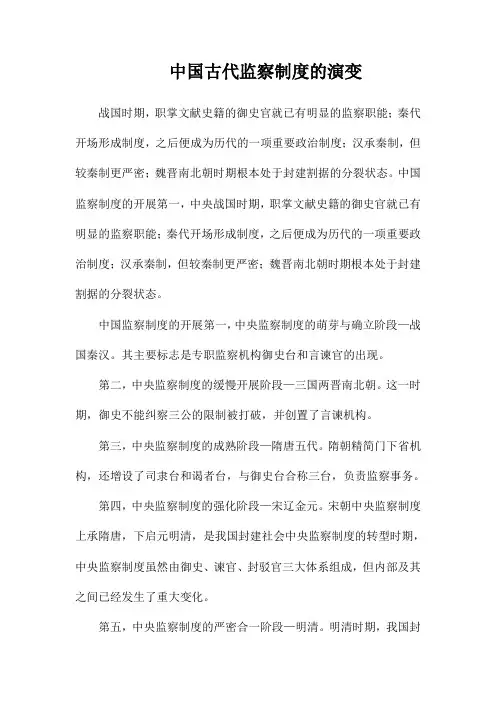 中国古代监察制度的演变

战国时期，职掌文献史籍的御史官就已有明显的监察职能；秦代开场形成制度，之后便成为历代的一项重要政治制度；汉承秦制，但较秦制更严密；魏晋南北朝时期根本处于封建割据的分裂状态。中国监察制度的开展第一，中央战国时期，职掌文献史籍的御史官就已有明显的监察职能；秦代开场形成制度，之后便成为历代的一项重要政治制度；汉承秦制，但较秦制更严密；魏晋南北朝时期根本处于封建割据的分裂状态。

中国监察制度的开展第一，中央监察制度的萌芽与确立阶段—战国秦汉。其主要标志是专职监察机构御史台和言谏官的出现。

第二，中央监察制度的缓慢开展阶段—三国两晋南北朝。这一时期，御史不能纠察三公的限制被打破，并创置了言谏机构。

第三，中央监察制度的成熟阶段—隋唐五代。隋朝精简门下省机构，还增设了司隶台和谒者台，与御史台合称三台，负责监察事务。

第四，中央监察制度的强化阶段—宋辽金元。宋朝中央监察制度上承隋唐，下启元明清，是我国封建社会中央监察制度的转型时期，中央监察制度虽然由御史、谏官、封驳官三大体系组成，但内部及其之间已经发生了重大变化。

第五，中央监察制度的严密合一阶段—明清。明清时期，我国封